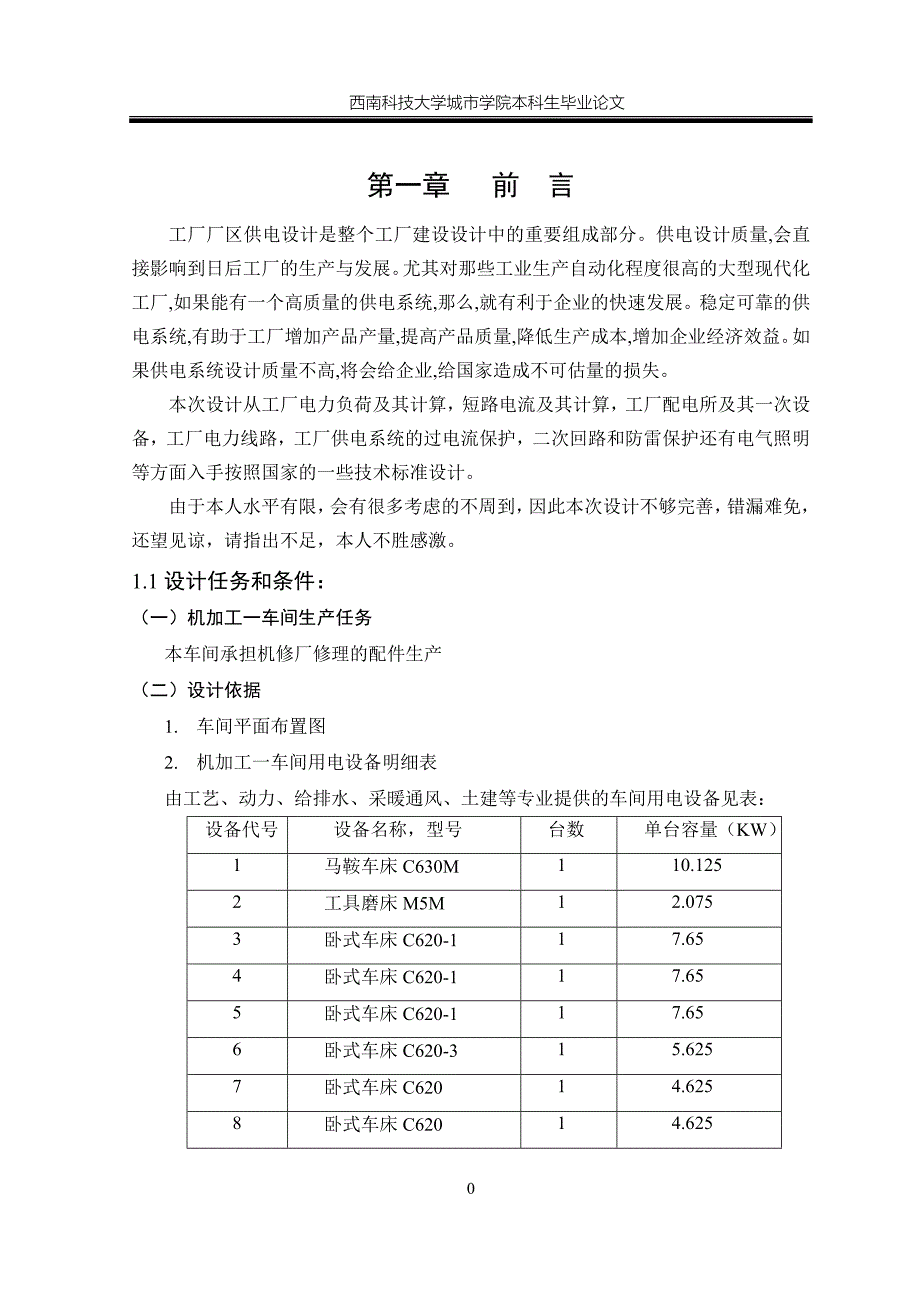 西南科技大学城市学院本科生毕业论文

第一章　前　言

工厂厂区供电设计是整个工厂建设设计中的重要组成部分。供电设计质量,会直接影响到日后工厂的生产与发展。尤其对那些工业生产自动化程度很高的大型现代化工厂,如果能有一个高质量的供电系统,那么,就有利于企业的快速发展。稳定可靠的供电系统,有助于工厂增加产品产量,提高产品质量,降低生产成本,增加企业经济效益。如果供电系统设计质量不高,将会给企业,给国家造成不可估量的损失。

本次设计从工厂电力负荷及其计算，短路电流及其计算，工厂配电所及其一次设备，工厂电力线路，工厂供电系统的过电流保护，二次回路和防雷保护还有电气照明等方面入手按照国家的一些技术标准设计。

由于本人水平有限，会有很多考虑的不周到，因此本次设计不够完善，错漏难免，还望见谅，请指出不足，本人不胜感激。

1.1 设计任务和条件：

（一）机加工一车间生产任务

本车间承担机修厂修理的配件生产

（二）设计依据

1. 车间平面布置图

2. 机加工一车间用电设备明细表

由工艺、动力、给排水、采暖通风、土建等专业提供的车间用电设备见表：

| 设备代号 | 设备名称，型号 | 台数 | 单台容量（KW） |
|---|---|---|---|
| 1 | 马鞍车床 C630M | 1 | 10.125 |
| 2 | 工具磨床 M5M | 1 | 2.075 |
| 3 | 卧式车床 C620-1 | 1 | 7.65 |
| 4 | 卧式车床 C620-1 | 1 | 7.65 |
| 5 | 卧式车床 C620-1 | 1 | 7.65 |
| 6 | 卧式车床 C620-3 | 1 | 5.625 |
| 7 | 卧式车床 C620 | 1 | 4.625 |
| 8 | 卧式车床 C620 | 1 | 4.625 |

0